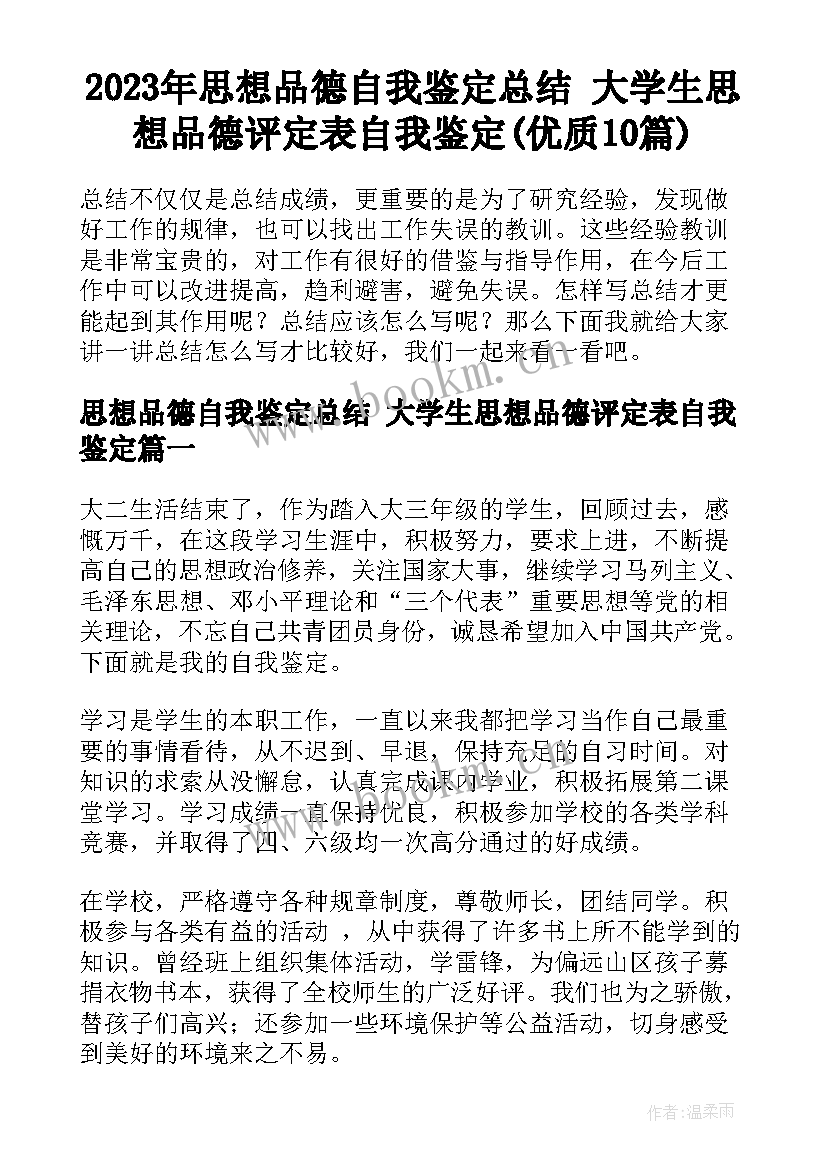 2023年思想品德自我鉴定总结 大学生思想品德评定表自我鉴定(优质10篇)

总结不仅仅是总结成绩，更重要的是为了研究经验，发现做好工作的规律，也可以找出工作失误的教训。这些经验教训是非常宝贵的，对工作有很好的借鉴与指导作用，在今后工作中可以改进提高，趋利避害，避免失误。怎样写总结才更能起到其作用呢？总结应该怎么写呢？那么下面我就给大家讲一讲总结怎么写才比较好，我们一起来看一看吧。

www.bookm.com

思想品德自我鉴定总结 大学生思想品德评定表自我鉴定篇一

大二生活结束了，作为踏入大三年级的学生，回顾过去，感慨万千，在这段学习生涯中，积极努力，要求上进，不断提高自己的思想政治修养，关注国家大事，继续学习马列主义、毛泽东思想、邓小平理论和“三个代表”重要思想等党的相关理论，不忘自己共青团员身份，诚恳希望加入中国共产党。下面就是我的自我鉴定。

学习是学生的本职工作，一直以来我都把学习当作自己最重要的事情看待，从不迟到、早退，保持充足的自习时间。对知识的求索从没懈怠，认真完成课内学业，积极拓展第二课堂学习。学习成绩一直保持优良，积极参加学校的各类学科竞赛，并取得了四、六级均一次高分通过的好成绩。

在学校，严格遵守各种规章制度，尊敬师长，团结同学。积极参与各类有益的活动 ，从中获得了许多书上所不能学到的知识。曾经班上组织集体活动，学雷锋，为偏远山区孩子募捐衣物书本，获得了全校师生的广泛好评。我们也为之骄傲，替孩子们高兴；还参加一些环境保护等公益活动，切身感受到美好的环境来之不易。

作者：温柔雨